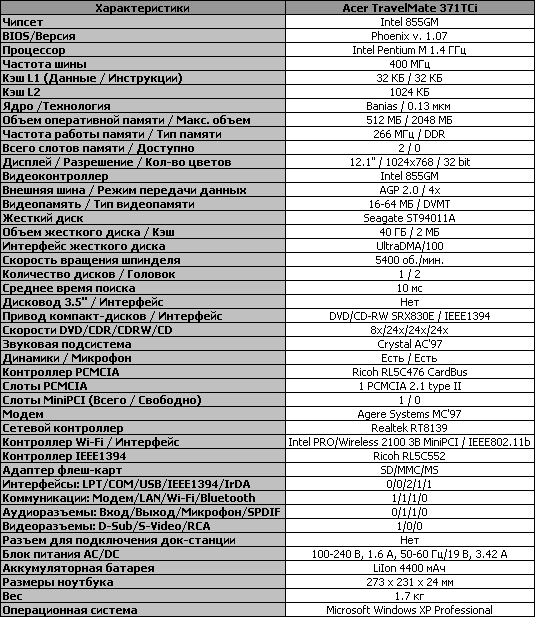 | Характеристики | Acer TravelMate 371TCi |
|---|---|
| Чипсет | Intel 855GM |
| BIOS/Версия | Phoenix v. 1.07 |
| Процессор | Intel Pentium M 1.4 ГГц |
| Частота шины | 400 МГц |
| Кэш L1 (Данные / Инструкции) | 32 КБ / 32 КБ |
| Кэш L2 | 1024 КБ |
| Ядро /Технология | Banias / 0.13 мкм |
| Объем оперативной памяти / Макс. объем | 512 МБ / 2048 МБ |
| Частота работы памяти / Тип памяти | 266 МГц / DDR |
| Всего слотов памяти / Доступно | 2 / 0 |
| Дисплей / Разрешение / Кол-во цветов | 12.1" / 1024x768 / 32 bit |
| Видеоконтроллер | Intel 855GM |
| Внешняя шина / Режим передачи данных | AGP 2.0 / 4x |
| Видеопамять / Тип видеопамяти | 16-64 МБ / DVMT |
| Жесткий диск | Seagate ST94011A |
| Объем жесткого диска / Кэш | 40 ГБ / 2 МБ |
| Интерфейс жесткого диска | UltraDMA/100 |
| Скорость вращения шпинделя | 5400 об./мин. |
| Количество дисков / Головок | 1 / 2 |
| Среднее время поиска | 10 мс |
| Дисковод 3.5" / Интерфейс | Нет |
| Привод компакт-дисков / Интерфейс | DVD/CD-RW SRX830E / IEEE1394 |
| Скорости DVD/CDR/CDRW/CD | 8x/24x/24x/24x |
| Звуковая подсистема | Crystal AC'97 |
| Динамики / Микрофон | Есть / Есть |
| Контроллер PCMCIA | Ricoh RL5C476 CardBus |
| Слоты PCMCIA | 1 PCMCIA 2.1 type II |
| Слоты MiniPCI (Всего / Свободно) | 1 / 0 |
| Модем | Agere Systems MC'97 |
| Сетевой контроллер | Realtek RT8139 |
| Контроллер Wi-Fi / Интерфейс | Intel PRO/Wireless 2100 3B MiniPCI / IEEE802.11b |
| Контроллер IEEE1394 | Ricoh RL5C552 |
| Адаптер флеш-карт | SD/MMC/MS |
| Интерфейсы: LPT/COM/USB/IEEE1394/IrDA | 0/0/2/1/1 |
| Коммуникации: Модем/LAN/Wi-Fi/Bluetooth | 1/1/1/0 |
| Аудиоразъемы: Вход/Выход/Микрофон/SPDIF | 0/1/1/0 |
| Видеоразъемы: D-Sub/S-Video/RCA | 1/0/0 |
| Разъем для подключения док-станции | Нет |
| Блок питания AC/DC | 100-240 В, 1.6 А, 50-60 Гц/19 В, 3.42 А |
| Аккумуляторная батарея | LiIon 4400 мАч |
| Размеры ноутбука | 273 x 231 x 24 мм |
| Вес | 1.7 кг |
| Операционная система | Microsoft Windows XP Professional |